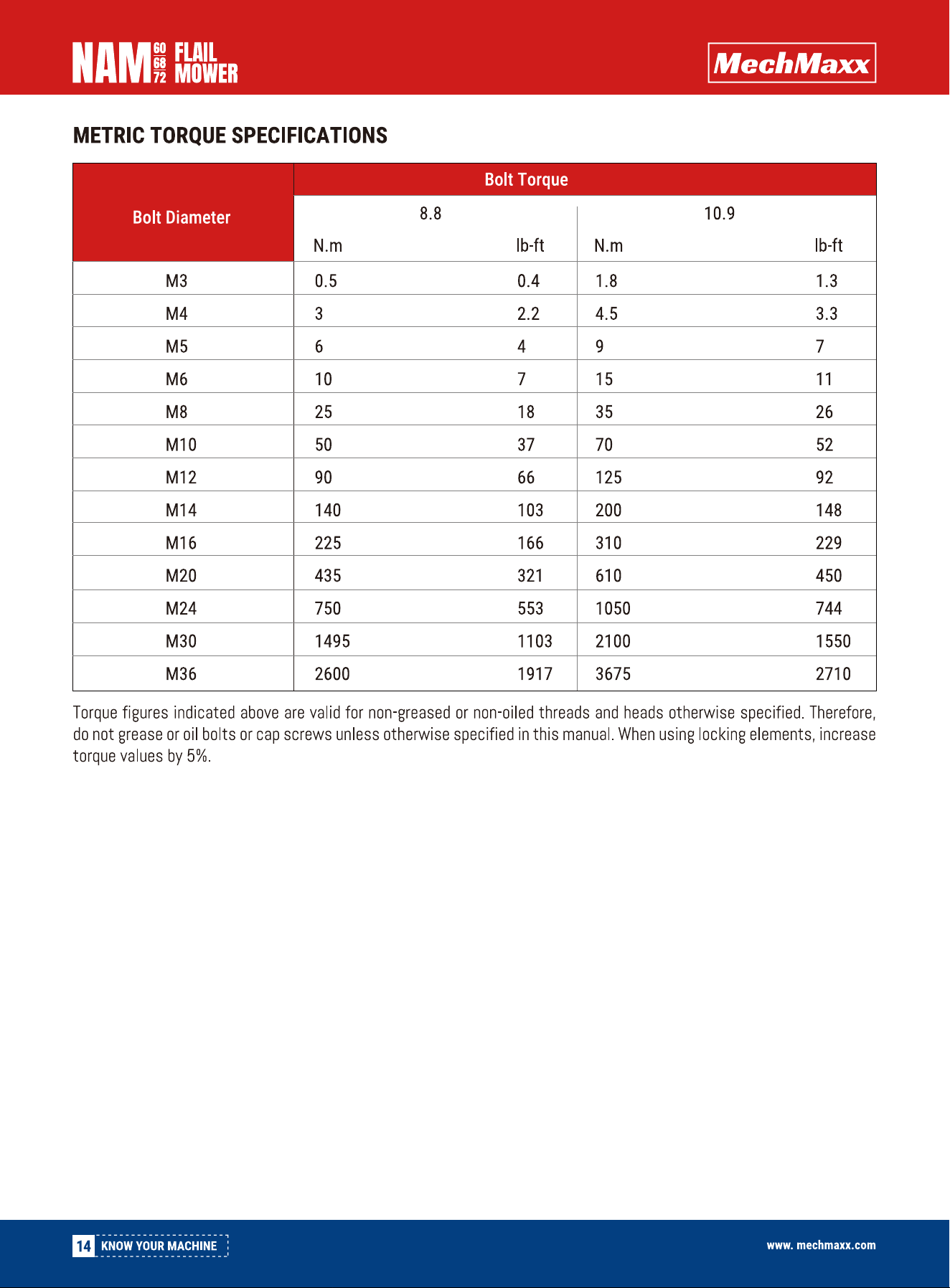 NAM 60 68 72 FLAIL MOWER

MechMaxx

METRIC TORQUE SPECIFICATIONS

| Bolt Diameter | Bolt Torque | | | |
|---|---|---|---|---|
| | 8.8 | | 10.9 | |
| | N.m | lb-ft | N.m | lb-ft |
| M3 | 0.5 | 0.4 | 1.8 | 1.3 |
| M4 | 3 | 2.2 | 4.5 | 3.3 |
| M5 | 6 | 4 | 9 | 7 |
| M6 | 10 | 7 | 15 | 11 |
| M8 | 25 | 18 | 35 | 26 |
| M10 | 50 | 37 | 70 | 52 |
| M12 | 90 | 66 | 125 | 92 |
| M14 | 140 | 103 | 200 | 148 |
| M16 | 225 | 166 | 310 | 229 |
| M20 | 435 | 321 | 610 | 450 |
| M24 | 750 | 553 | 1050 | 744 |
| M30 | 1495 | 1103 | 2100 | 1550 |
| M36 | 2600 | 1917 | 3675 | 2710 |

Torque figures indicated above are valid for non-greased or non-oiled threads and heads otherwise specified. Therefore, do not grease or oil bolts or cap screws unless otherwise specified in this manual. When using locking elements, increase torque values by 5%.

14 KNOW YOUR MACHINE

www. mechmaxx.com